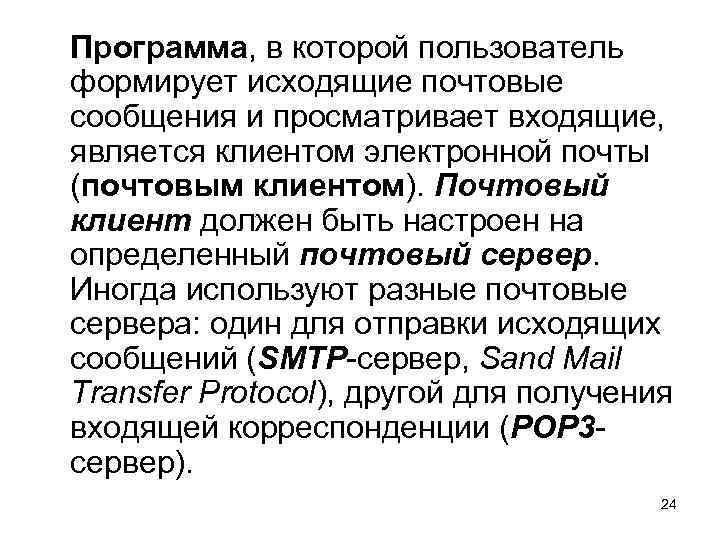 Программа, в которой пользователь формирует исходящие почтовые сообщения и просматривает входящие, является клиентом электронной почты (почтовым клиентом). Почтовый клиент должен быть настроен на определенный почтовый сервер. Иногда используют разные почтовые сервера: один для отправки исходящих сообщений (SMTP-сервер, Sand Mail Transfer Protocol), другой для получения входящей корреспонденции (POP3-сервер).

24